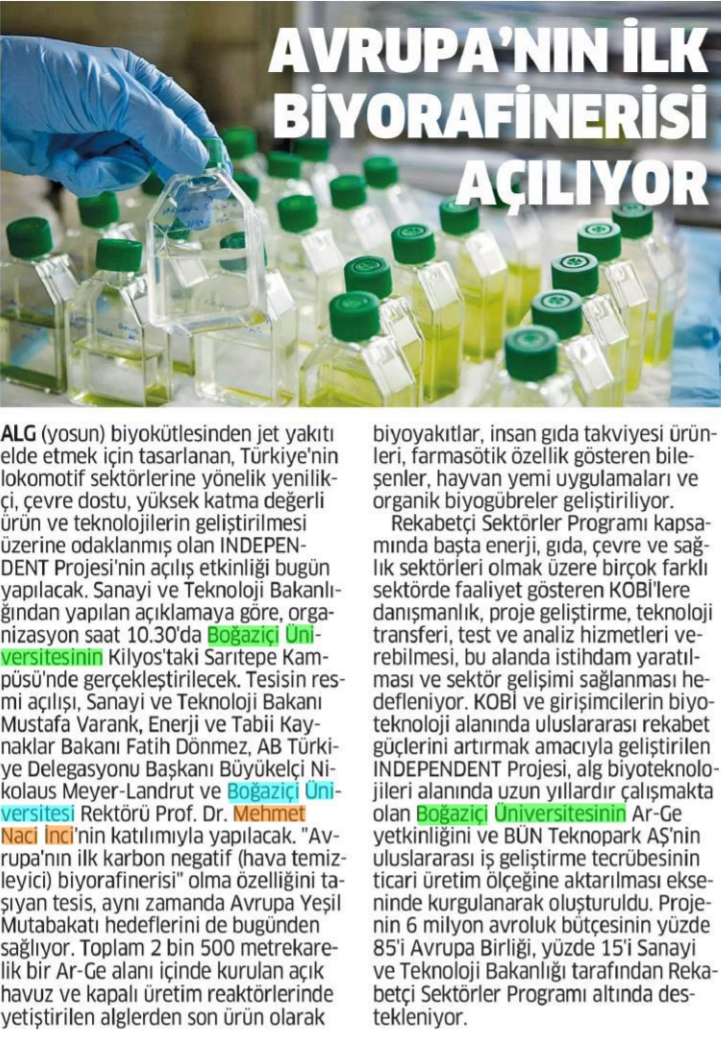 AVRUPA'NIN İLK BİYORAFİNERİSİ AÇILIYOR

ALG (yosun) biyokütlesinden jet yakıtı elde etmek için tasarlanan, Türkiye'nin lokomotif sektörlerine yönelik yenilikçi, çevre dostu, yüksek katma değerli ürün ve teknolojilerin geliştirilmesi üzerine odaklanmış olan INDEPENDENT Projesi'nin açılış etkinliği bugün yapılacak. Sanayi ve Teknoloji Bakanlığından yapılan açıklamaya göre, organizasyon saat 10.30'da Boğaziçi Üniversitesinin Kilyos'taki Sarıtepe Kampüsü'nde gerçekleştirilecek. Tesisin resmi açılışı, Sanayi ve Teknoloji Bakanı Mustafa Varank, Enerji ve Tabii Kaynaklar Bakanı Fatih Dönmez, AB Türkiye Delegasyonu Başkanı Büyükelçi Nikolaus Meyer-Landrut ve Boğaziçi Üniversitesi Rektörü Prof. Dr. Mehmet Naci İnci'nin katılımıyla yapılacak. "Avrupa'nın ilk karbon negatif (hava temizleyici) biyorafinerisi" olma özelliğini taşıyan tesis, aynı zamanda Avrupa Yeşil Mutabakatı hedeflerini de bugünden sağlıyor. Toplam 2 bin 500 metrekarelik bir Ar-Ge alanı içinde kurulan açık havuz ve kapalı üretim reaktörlerinde yetiştirilen alglerden son ürün olarak biyoyakıtlar, insan gıda takviyesi ürünleri, farmasötik özellik gösteren bileşenler, hayvan yemi uygulamaları ve organik biyogübreler geliştiriliyor.

Rekabetçi Sektörler Programı kapsamında başta enerji, gıda, çevre ve sağlık sektörleri olmak üzere birçok farklı sektörde faaliyet gösteren KOBİ'lere danışmanlık, proje geliştirme, teknoloji transferi, test ve analiz hizmetleri verebilmesi, bu alanda istihdam yaratılması ve sektör gelişimi sağlanması hedefleniyor. KOBİ ve girişimcilerin biyoteknoloji alanında uluslararası rekabet güçlerini artırmak amacıyla geliştirilen INDEPENDENT Projesi, alg biyoteknolojileri alanında uzun yıllardır çalışmakta olan Boğaziçi Üniversitesinin Ar-Ge yetkinliğini ve BÜN Teknopark AŞ'nin uluslararası iş geliştirme tecrübesinin ticari üretim ölçeğine aktarılması ekseninde kurgulanarak oluşturuldu. Projenin 6 milyon avroluk bütçesinin yüzde 85'i Avrupa Birliği, yüzde 15'i Sanayi ve Teknoloji Bakanlığı tarafından Rekabetçi Sektörler Programı altında destekleniyor.